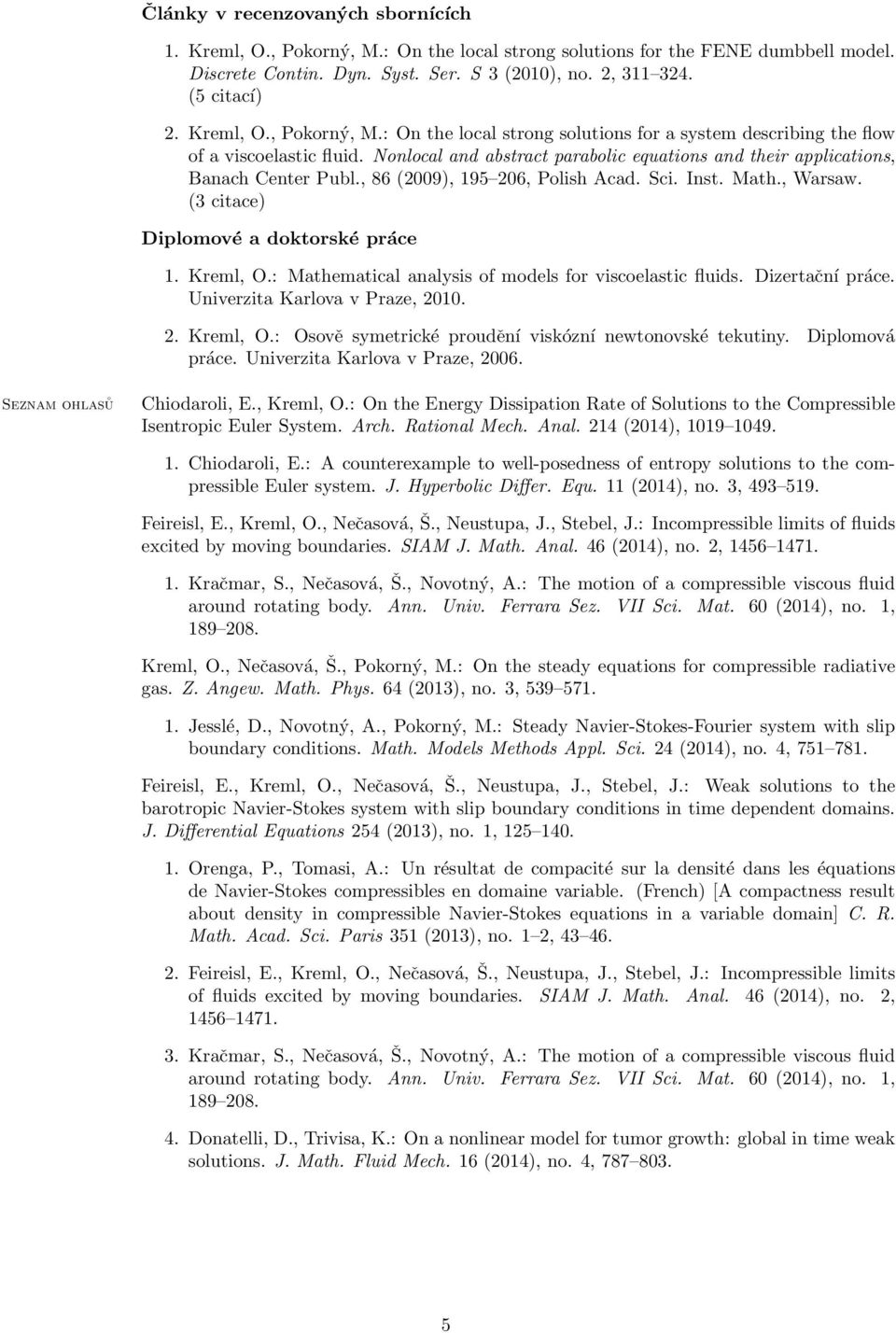 Články v recenzovaných sbornících

1. Kreml, O., Pokorný, M.: On the local strong solutions for the FENE dumbbell model. Discrete Contin. Dyn. Syst. Ser. S 3 (2010), no. 2, 311–324. (5 citací)

2. Kreml, O., Pokorný, M.: On the local strong solutions for a system describing the flow of a viscoelastic fluid. Nonlocal and abstract parabolic equations and their applications, Banach Center Publ., 86 (2009), 195–206, Polish Acad. Sci. Inst. Math., Warsaw. (3 citace)

Diplomové a doktorské práce

1. Kreml, O.: Mathematical analysis of models for viscoelastic fluids. Dizertační práce. Univerzita Karlova v Praze, 2010.

2. Kreml, O.: Osově symetrické proudění viskózní newtonovské tekutiny. Diplomová práce. Univerzita Karlova v Praze, 2006.

Seznam ohlasů

Chiodaroli, E., Kreml, O.: On the Energy Dissipation Rate of Solutions to the Compressible Isentropic Euler System. Arch. Rational Mech. Anal. 214 (2014), 1019–1049.

1. Chiodaroli, E.: A counterexample to well-posedness of entropy solutions to the compressible Euler system. J. Hyperbolic Differ. Equ. 11 (2014), no. 3, 493–519.

Feireisl, E., Kreml, O., Nečasová, Š., Neustupa, J., Stebel, J.: Incompressible limits of fluids excited by moving boundaries. SIAM J. Math. Anal. 46 (2014), no. 2, 1456–1471.

1. Kračmar, S., Nečasová, Š., Novotný, A.: The motion of a compressible viscous fluid around rotating body. Ann. Univ. Ferrara Sez. VII Sci. Mat. 60 (2014), no. 1, 189–208.

Kreml, O., Nečasová, Š., Pokorný, M.: On the steady equations for compressible radiative gas. Z. Angew. Math. Phys. 64 (2013), no. 3, 539–571.

1. Jesslé, D., Novotný, A., Pokorný, M.: Steady Navier-Stokes-Fourier system with slip boundary conditions. Math. Models Methods Appl. Sci. 24 (2014), no. 4, 751–781.

Feireisl, E., Kreml, O., Nečasová, Š., Neustupa, J., Stebel, J.: Weak solutions to the barotropic Navier-Stokes system with slip boundary conditions in time dependent domains. J. Differential Equations 254 (2013), no. 1, 125–140.

1. Orenga, P., Tomasi, A.: Un résultat de compacité sur la densité dans les équations de Navier-Stokes compressibles en domaine variable. (French) [A compactness result about density in compressible Navier-Stokes equations in a variable domain] C. R. Math. Acad. Sci. Paris 351 (2013), no. 1–2, 43–46.

2. Feireisl, E., Kreml, O., Nečasová, Š., Neustupa, J., Stebel, J.: Incompressible limits of fluids excited by moving boundaries. SIAM J. Math. Anal. 46 (2014), no. 2, 1456–1471.

3. Kračmar, S., Nečasová, Š., Novotný, A.: The motion of a compressible viscous fluid around rotating body. Ann. Univ. Ferrara Sez. VII Sci. Mat. 60 (2014), no. 1, 189–208.

4. Donatelli, D., Trivisa, K.: On a nonlinear model for tumor growth: global in time weak solutions. J. Math. Fluid Mech. 16 (2014), no. 4, 787–803.

5